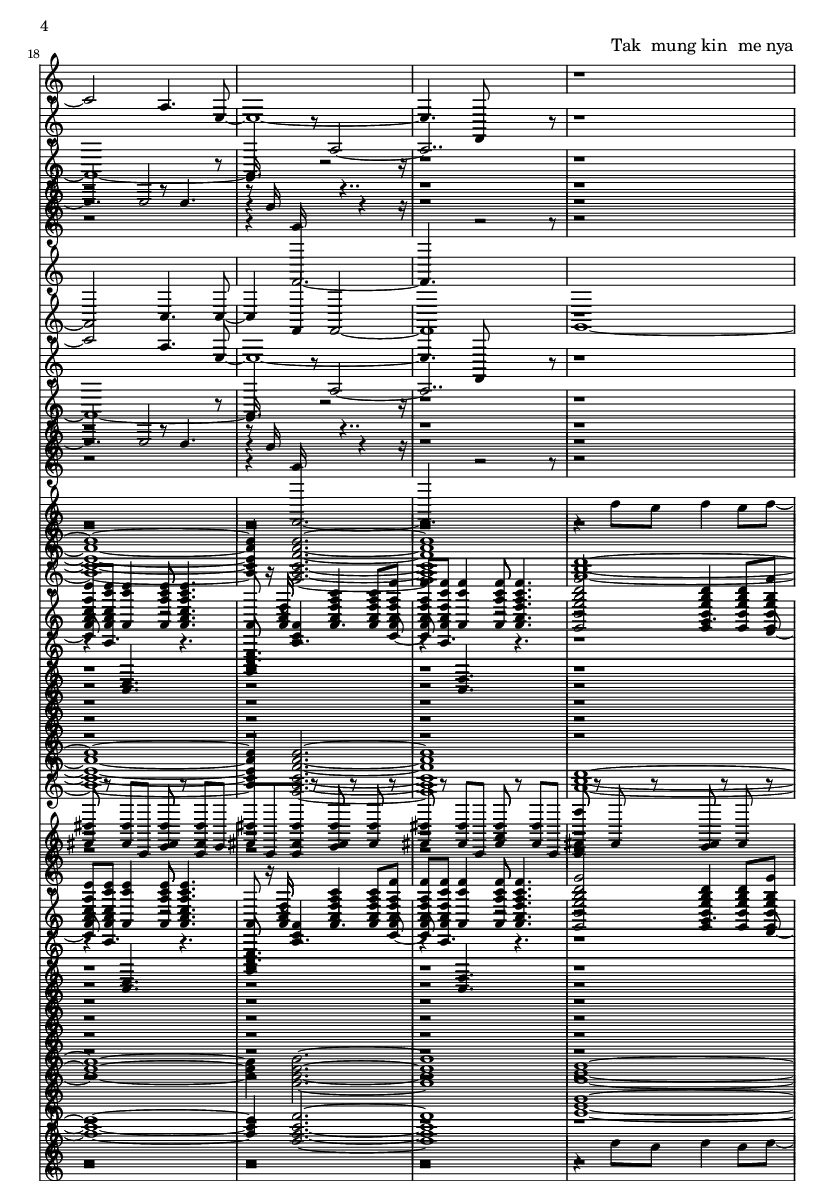 4

18

Tak mung kin me nya